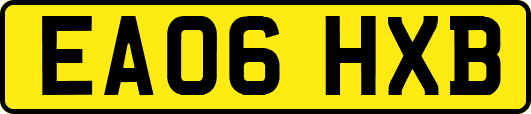 EA06 HXB